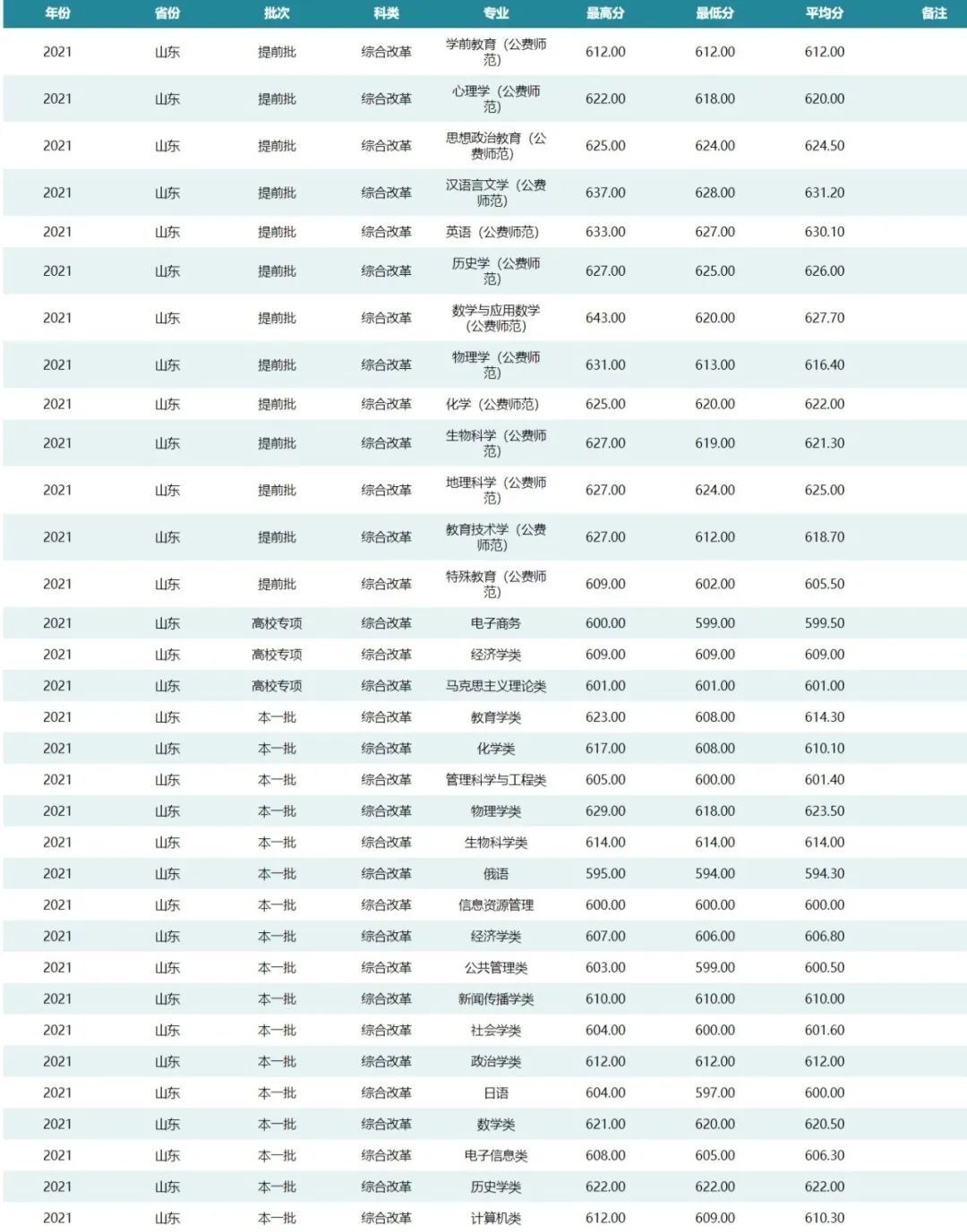 | 年份 | 省份 | 批次 | 科类 | 专业 | 最高分 | 最低分 | 平均分 | 备注 |
|---|---|---|---|---|---|---|---|---|
| 2021 | 山东 | 提前批 | 综合改革 | 学前教育（公费师范） | 612.00 | 612.00 | 612.00 | |
| 2021 | 山东 | 提前批 | 综合改革 | 心理学（公费师范） | 622.00 | 618.00 | 620.00 | |
| 2021 | 山东 | 提前批 | 综合改革 | 思想政治教育（公费师范） | 625.00 | 624.00 | 624.50 | |
| 2021 | 山东 | 提前批 | 综合改革 | 汉语言文学（公费师范） | 637.00 | 628.00 | 631.20 | |
| 2021 | 山东 | 提前批 | 综合改革 | 英语（公费师范） | 633.00 | 627.00 | 630.10 | |
| 2021 | 山东 | 提前批 | 综合改革 | 历史学（公费师范） | 627.00 | 625.00 | 626.00 | |
| 2021 | 山东 | 提前批 | 综合改革 | 数学与应用数学（公费师范） | 643.00 | 620.00 | 627.70 | |
| 2021 | 山东 | 提前批 | 综合改革 | 物理学（公费师范） | 631.00 | 613.00 | 616.40 | |
| 2021 | 山东 | 提前批 | 综合改革 | 化学（公费师范） | 625.00 | 620.00 | 622.00 | |
| 2021 | 山东 | 提前批 | 综合改革 | 生物科学（公费师范） | 627.00 | 619.00 | 621.30 | |
| 2021 | 山东 | 提前批 | 综合改革 | 地理科学（公费师范） | 627.00 | 624.00 | 625.00 | |
| 2021 | 山东 | 提前批 | 综合改革 | 教育技术学（公费师范） | 627.00 | 612.00 | 618.70 | |
| 2021 | 山东 | 提前批 | 综合改革 | 特殊教育（公费师范） | 609.00 | 602.00 | 605.50 | |
| 2021 | 山东 | 高校专项 | 综合改革 | 电子商务 | 600.00 | 599.00 | 599.50 | |
| 2021 | 山东 | 高校专项 | 综合改革 | 经济学类 | 609.00 | 609.00 | 609.00 | |
| 2021 | 山东 | 高校专项 | 综合改革 | 马克思主义理论类 | 601.00 | 601.00 | 601.00 | |
| 2021 | 山东 | 本一批 | 综合改革 | 教育学类 | 623.00 | 608.00 | 614.30 | |
| 2021 | 山东 | 本一批 | 综合改革 | 化学类 | 617.00 | 608.00 | 610.10 | |
| 2021 | 山东 | 本一批 | 综合改革 | 管理科学与工程类 | 605.00 | 600.00 | 601.40 | |
| 2021 | 山东 | 本一批 | 综合改革 | 物理学类 | 629.00 | 618.00 | 623.50 | |
| 2021 | 山东 | 本一批 | 综合改革 | 生物科学类 | 614.00 | 614.00 | 614.00 | |
| 2021 | 山东 | 本一批 | 综合改革 | 俄语 | 595.00 | 594.00 | 594.30 | |
| 2021 | 山东 | 本一批 | 综合改革 | 信息资源管理 | 600.00 | 600.00 | 600.00 | |
| 2021 | 山东 | 本一批 | 综合改革 | 经济学类 | 607.00 | 606.00 | 606.80 | |
| 2021 | 山东 | 本一批 | 综合改革 | 公共管理类 | 603.00 | 599.00 | 600.50 | |
| 2021 | 山东 | 本一批 | 综合改革 | 新闻传播学类 | 610.00 | 610.00 | 610.00 | |
| 2021 | 山东 | 本一批 | 综合改革 | 社会学类 | 604.00 | 600.00 | 601.60 | |
| 2021 | 山东 | 本一批 | 综合改革 | 政治学类 | 612.00 | 612.00 | 612.00 | |
| 2021 | 山东 | 本一批 | 综合改革 | 日语 | 604.00 | 597.00 | 600.00 | |
| 2021 | 山东 | 本一批 | 综合改革 | 数学类 | 621.00 | 620.00 | 620.50 | |
| 2021 | 山东 | 本一批 | 综合改革 | 电子信息类 | 608.00 | 605.00 | 606.30 | |
| 2021 | 山东 | 本一批 | 综合改革 | 历史学类 | 622.00 | 622.00 | 622.00 | |
| 2021 | 山东 | 本一批 | 综合改革 | 计算机类 | 612.00 | 609.00 | 610.30 | |